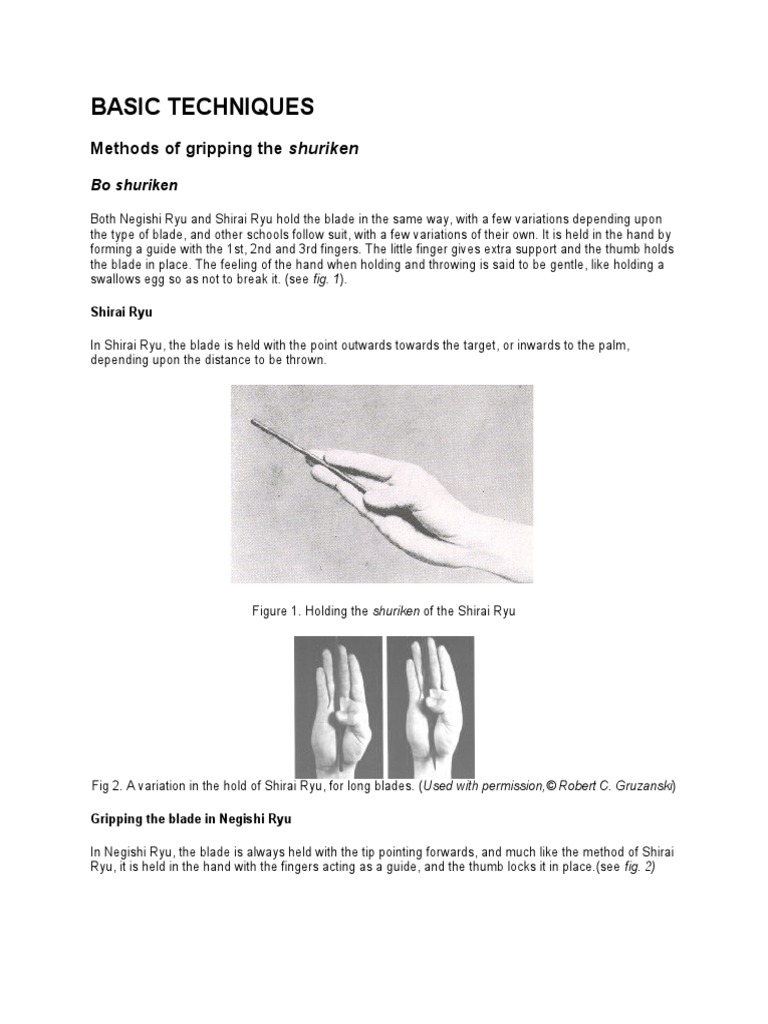 BASIC TECHNIQUES

Methods of gripping the shuriken

Bo shuriken

Both Negishi Ryu and Shirai Ryu hold the blade in the same way, with a few variations depending upon the type of blade, and other schools follow suit, with a few variations of their own. It is held in the hand by forming a guide with the 1st, 2nd and 3rd fingers. The little finger gives extra support and the thumb holds the blade in place. The feeling of the hand when holding and throwing is said to be gentle, like holding a swallows egg so as not to break it. (see fig. 1).

Shirai Ryu

In Shirai Ryu, the blade is held with the point outwards towards the target, or inwards to the palm, depending upon the distance to be thrown.

Figure 1. Holding the shuriken of the Shirai Ryu

Fig 2. A variation in the hold of Shirai Ryu, for long blades. (Used with permission,© Robert C. Gruzanski)

Gripping the blade in Negishi Ryu

In Negishi Ryu, the blade is always held with the tip pointing forwards, and much like the method of Shirai Ryu, it is held in the hand with the fingers acting as a guide, and the thumb locks it in place.(see fig. 2)